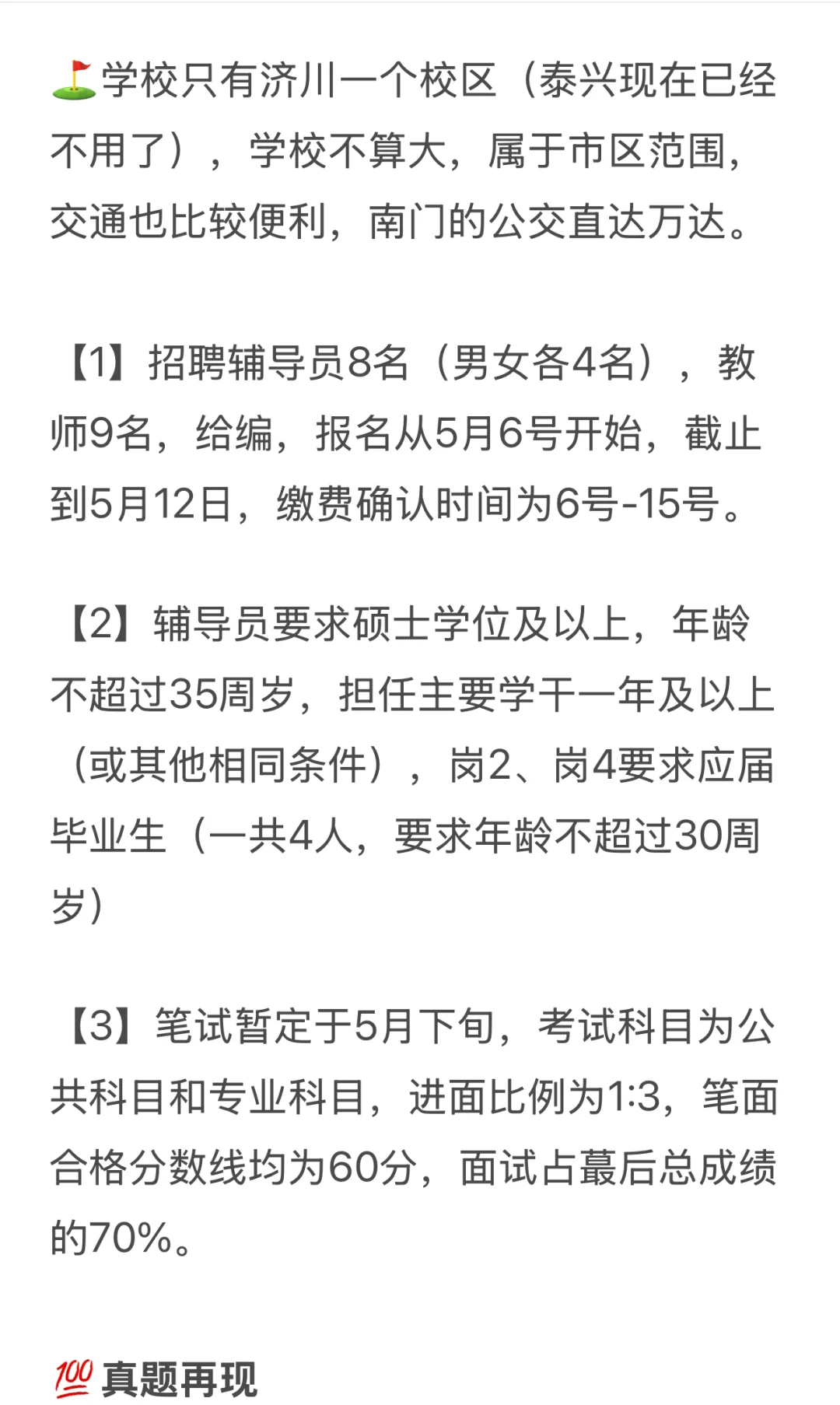 ⛳学校只有济川一个校区（泰兴现在已经不用了），学校不算大，属于市区范围，交通也比较便利，南门的公交直达万达。

【1】招聘辅导员8名（男女各4名），教师9名，给编，报名从5月6号开始，截止到5月12日，缴费确认时间为6号-15号。

【2】辅导员要求硕士学位及以上，年龄不超过35周岁，担任主要学干一年及以上（或其他相同条件），岗2、岗4要求应届毕业生（一共4人，要求年龄不超过30周岁）

【3】笔试暂定于5月下旬，考试科目为公共科目和专业科目，进面比例为1:3，笔面合格分数线均为60分，面试占蕞后总成绩的70%。

💯真题再现